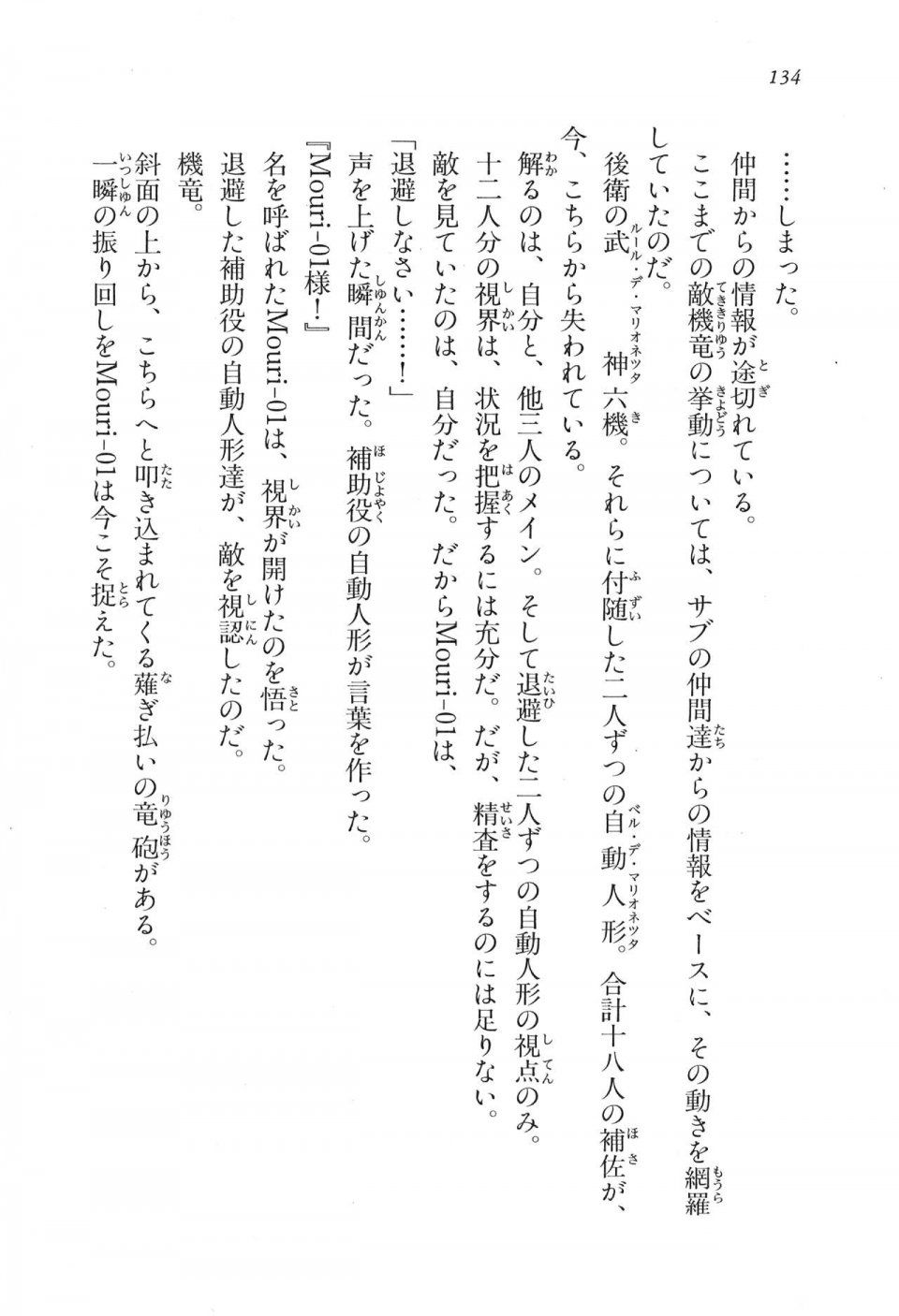 134

……しまった。

仲間からの情報が途切れている。

ここまでの敵機竜の挙動については、サブの仲間達からの情報をベースに、その動きを網羅していたのだ。

後衛の武神六機。それらに付随した二人ずつの自動人形。合計十八人の補佐が、今、こちらから失われている。

解るのは、自分と、他三人のメイン。そして退避した二人ずつの自動人形の視点のみ。

十二人分の視界は、状況を把握するには充分だ。だが、精査をするのには足りない。

敵を見ていたのは、自分だった。だからMouri-01は、

「退避しなさい……!」

声を上げた瞬間だった。補助役の自動人形が言葉を作った。

『Mouri-01様!』

名を呼ばれたMouri-01は、視界が開けたのを悟った。

退避した補助役の自動人形達が、敵を視認したのだ。

機竜。

斜面の上から、こちらへと叩き込まれてくる薙ぎ払いの竜砲がある。

一瞬の振り回しをMouri-01は今こそ捉えた。